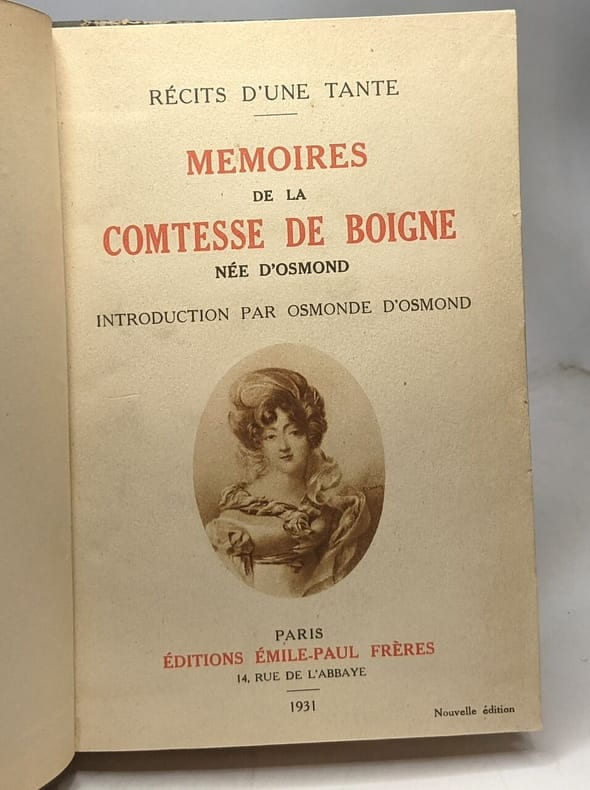 RÉCITS D'UNE TANTE

MEMOIRES
DE LA
COMTESSE DE BOIGNE
NÉE D'OSMOND

INTRODUCTION PAR OSMONDE D'OSMOND

PARIS
ÉDITIONS ÉMILE-PAUL FRÈRES
14, RUE DE L'ABBAYE

1931

Nouvelle édition